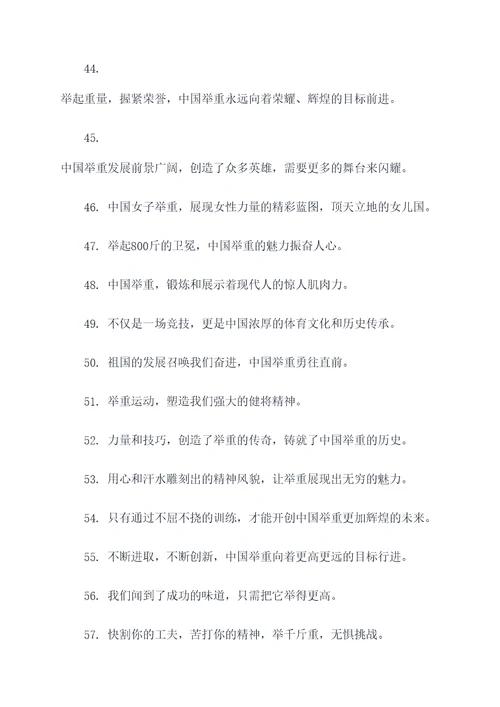 44.

举起重量，握紧荣誉，中国举重永远向着荣耀、辉煌的目标前进。

45.

中国举重发展前景广阔，创造了众多英雄，需要更多的舞台来闪耀。

46. 中国女子举重，展现女性力量的精彩蓝图，顶天立地的女儿国。

47. 举起800斤的卫冕，中国举重的魅力振奋人心。

48. 中国举重，锻炼和展示着现代人的惊人肌肉力。

49. 不仅是一场竞技，更是中国浓厚的体育文化和历史传承。

50. 祖国的发展召唤我们奋进，中国举重勇往直前。

51. 举重运动，塑造我们强大的健将精神。

52. 力量和技巧，创造了举重的传奇，铸就了中国举重的历史。

53. 用心和汗水雕刻出的精神风貌，让举重展现出无穷的魅力。

54. 只有通过不屈不挠的训练，才能开创中国举重更加辉煌的未来。

55. 不断进取，不断创新，中国举重向着更高更远的目标行进。

56. 我们闻到了成功的味道，只需把它举得更高。

57. 快割你的工夫，苦打你的精神，举千斤重，无惧挑战。